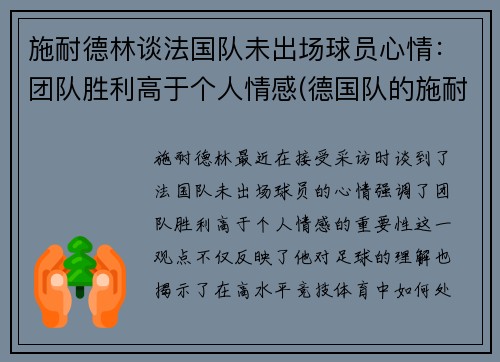 施耐德林谈法国队未出场球员心情：团队胜利高于个人情感(德国队的施耐

施耐德林最近在接受采访时谈到了法国队未出场球员的心情强调了团队胜利高于个人情感的重要性这一观点不仅反映了他对足球的理解也揭示了在高水平竞技体育中如何处